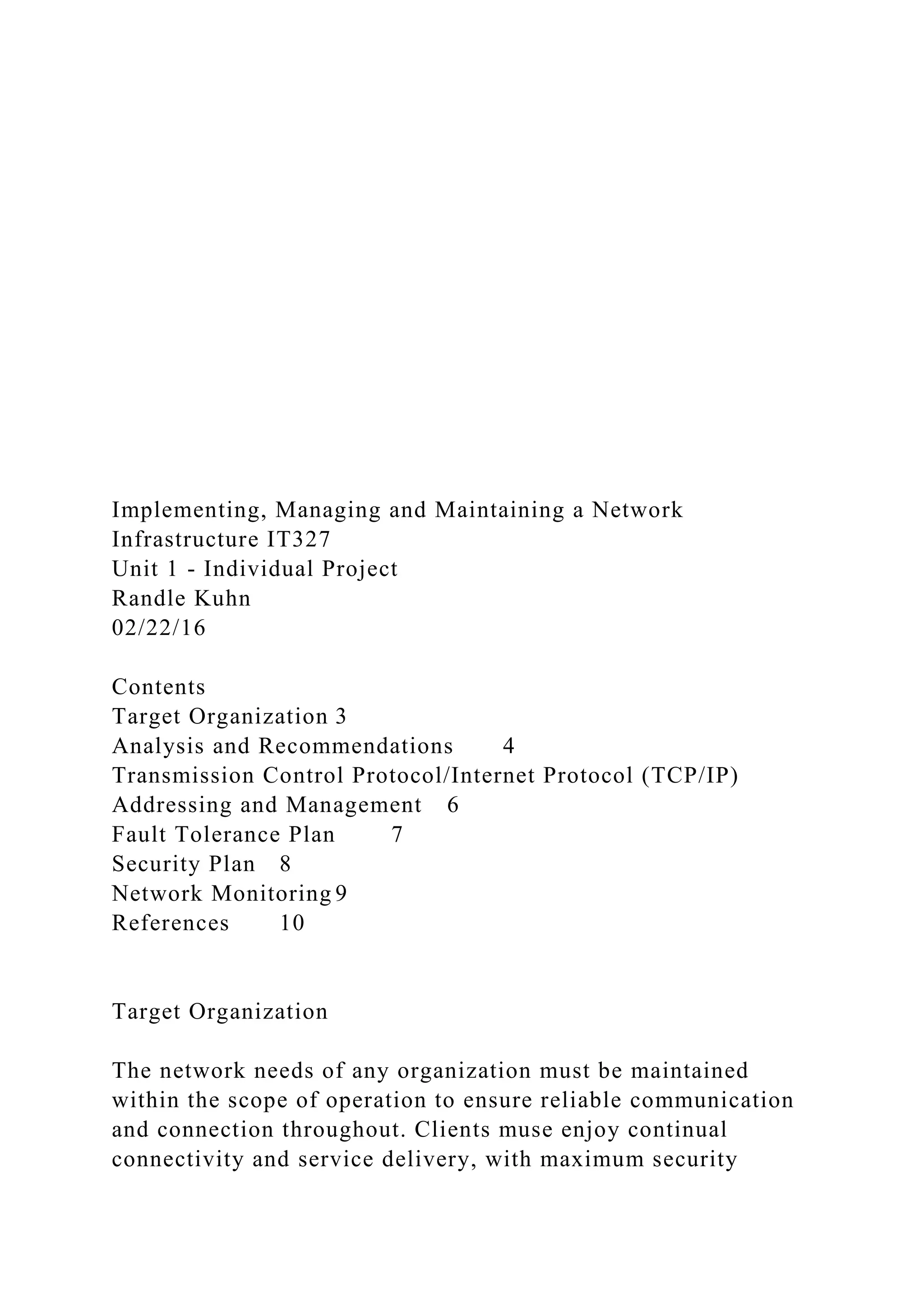 Implementing, Managing and Maintaining a Network Infrastructure IT327
Unit 1 - Individual Project
Randle Kuhn
02/22/16

Contents
Target Organization 3
Analysis and Recommendations 4
Transmission Control Protocol/Internet Protocol (TCP/IP) Addressing and Management 6
Fault Tolerance Plan 7
Security Plan 8
Network Monitoring 9
References 10

Target Organization

The network needs of any organization must be maintained within the scope of operation to ensure reliable communication and connection throughout. Clients muse enjoy continual connectivity and service delivery, with maximum security